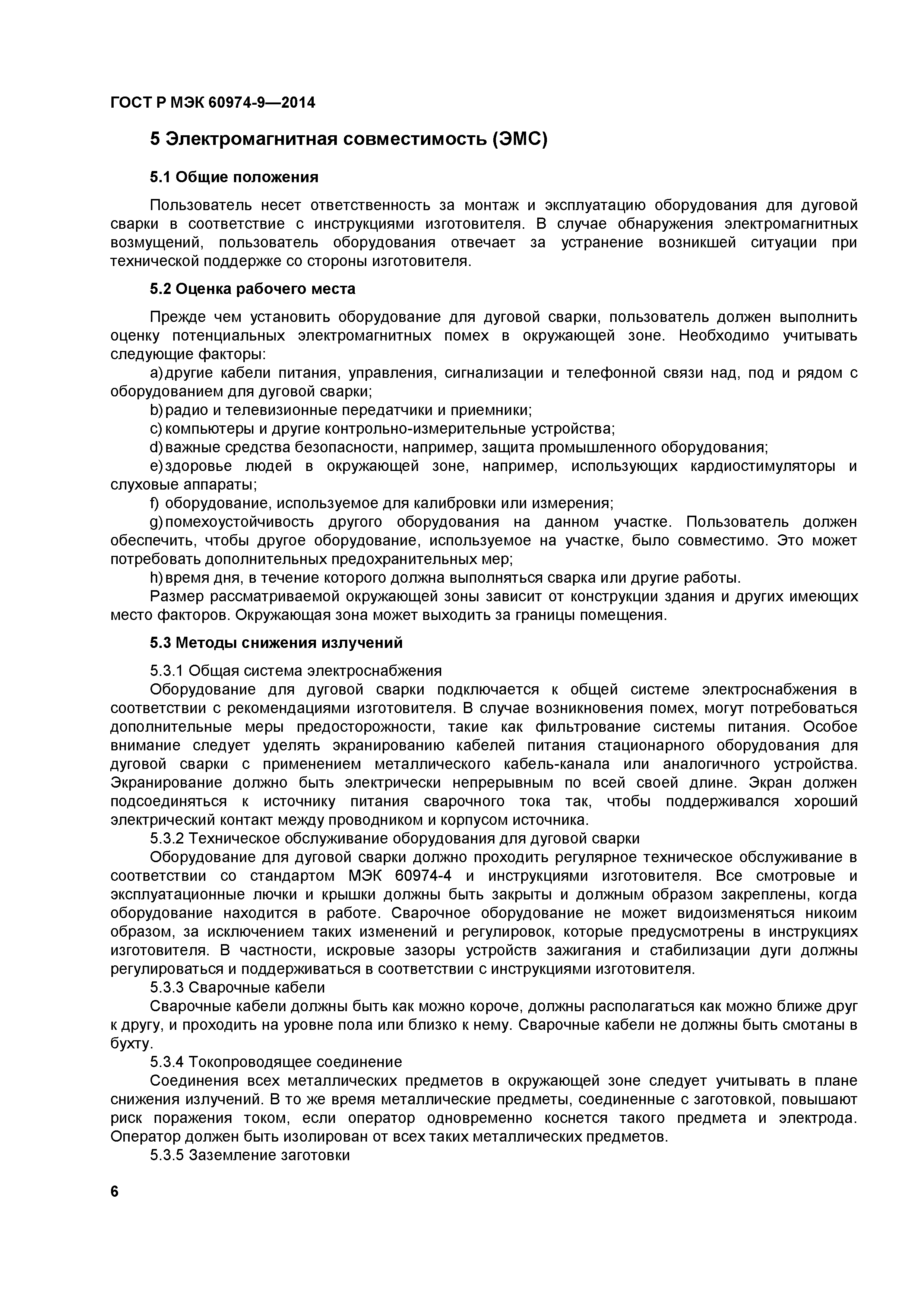 ГОСТ Р МЭК 60974-9—2014

5 Электромагнитная совместимость (ЭМС)

5.1 Общие положения

Пользователь несет ответственность за монтаж и эксплуатацию оборудования для дуговой сварки в соответствие с инструкциями изготовителя. В случае обнаружения электромагнитных возмущений, пользователь оборудования отвечает за устранение возникшей ситуации при технической поддержке со стороны изготовителя.

5.2 Оценка рабочего места

Прежде чем установить оборудование для дуговой сварки, пользователь должен выполнить оценку потенциальных электромагнитных помех в окружающей зоне. Необходимо учитывать следующие факторы:

a) другие кабели питания, управления, сигнализации и телефонной связи над, под и рядом с оборудованием для дуговой сварки;

b) радио и телевизионные передатчики и приемники;

c) компьютеры и другие контрольно-измерительные устройства;

d) важные средства безопасности, например, защита промышленного оборудования;

e) здоровье людей в окружающей зоне, например, использующих кардиостимуляторы и слуховые аппараты;

f) оборудование, используемое для калибровки или измерения;

g) помехоустойчивость другого оборудования на данном участке. Пользователь должен обеспечить, чтобы другое оборудование, используемое на участке, было совместимо. Это может потребовать дополнительных предохранительных мер;

h) время дня, в течение которого должна выполняться сварка или другие работы.

Размер рассматриваемой окружающей зоны зависит от конструкции здания и других имеющих место факторов. Окружающая зона может выходить за границы помещения.

5.3 Методы снижения излучений

5.3.1 Общая система электроснабжения

Оборудование для дуговой сварки подключается к общей системе электроснабжения в соответствии с рекомендациями изготовителя. В случае возникновения помех, могут потребоваться дополнительные меры предосторожности, такие как фильтрование системы питания. Особое внимание следует уделять экранированию кабелей питания стационарного оборудования для дуговой сварки с применением металлического кабель-канала или аналогичного устройства. Экранирование должно быть электрически непрерывным по всей своей длине. Экран должен подсоединяться к источнику питания сварочного тока так, чтобы поддерживался хороший электрический контакт между проводником и корпусом источника.

5.3.2 Техническое обслуживание оборудования для дуговой сварки

Оборудование для дуговой сварки должно проходить регулярное техническое обслуживание в соответствии со стандартом МЭК 60974-4 и инструкциями изготовителя. Все смотровые и эксплуатационные лючки и крышки должны быть закрыты и должным образом закреплены, когда оборудование находится в работе. Сварочное оборудование не может видоизменяться никоим образом, за исключением таких изменений и регулировок, которые предусмотрены в инструкциях изготовителя. В частности, искровые зазоры устройств зажигания и стабилизации дуги должны регулироваться и поддерживаться в соответствии с инструкциями изготовителя.

5.3.3 Сварочные кабели

Сварочные кабели должны быть как можно короче, должны располагаться как можно ближе друг к другу, и проходить на уровне пола или близко к нему. Сварочные кабели не должны быть смотаны в бухту.

5.3.4 Токопроводящее соединение

Соединения всех металлических предметов в окружающей зоне следует учитывать в плане снижения излучений. В то же время металлические предметы, соединенные с заготовкой, повышают риск поражения током, если оператор одновременно коснется такого предмета и электрода. Оператор должен быть изолирован от всех таких металлических предметов.

5.3.5 Заземление заготовки

6